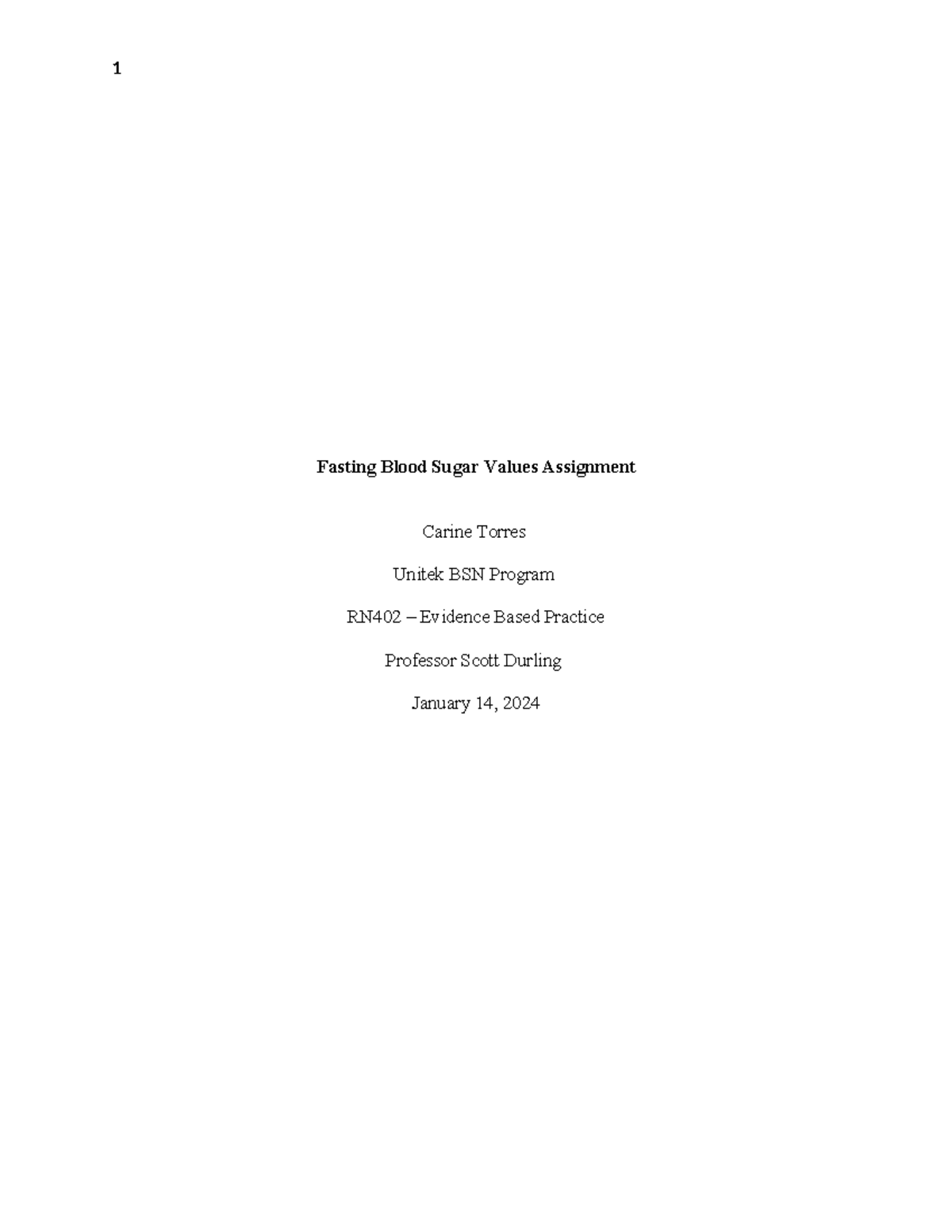 1

Fasting Blood Sugar Values Assignment

Carine Torres

Unitek BSN Program

RN402 – Evidence Based Practice

Professor Scott Durling

January 14, 2024